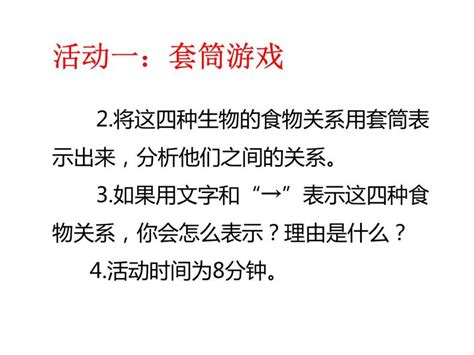 活动一：套筒游戏

2.将这四种生物的食物关系用套筒表示出来，分析他们之间的关系。

3.如果用文字和“→”表示这四种食物关系，你会怎么表示？理由是什么？

4.活动时间为8分钟。